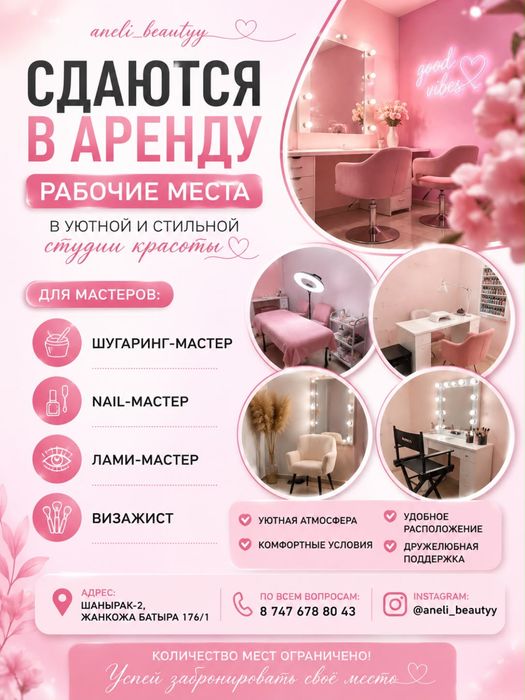 aneli_beautyy

СДАЮТСЯ В АРЕНДУ

РАБОЧИЕ МЕСТА

В УЮТНОЙ И СТИЛЬНОЙ студии красоты

good vibes

ДЛЯ МАСТЕРОВ:

ШУГАРИНГ-МАСТЕР

NAIL-МАСТЕР

ЛАМИ-МАСТЕР

ВИЗАЖИСТ

УЮТНАЯ АТМОСФЕРА

КОМФОРТНЫЕ УСЛОВИЯ

УДОБНОЕ РАСПОЛОЖЕНИЕ

ДРУЖЕЛЮБНАЯ ПОДДЕРЖКА

АДРЕС:
ШАНЫРАК-2,
ЖАНКОЖА БАТЫРА 176/1

ПО ВСЕМ ВОПРОСАМ:
8 747 678 80 43

INSTAGRAM:
@aneli_beautyy

КОЛИЧЕСТВО МЕСТ ОГРАНИЧЕНО!

Успей забронировать своё место